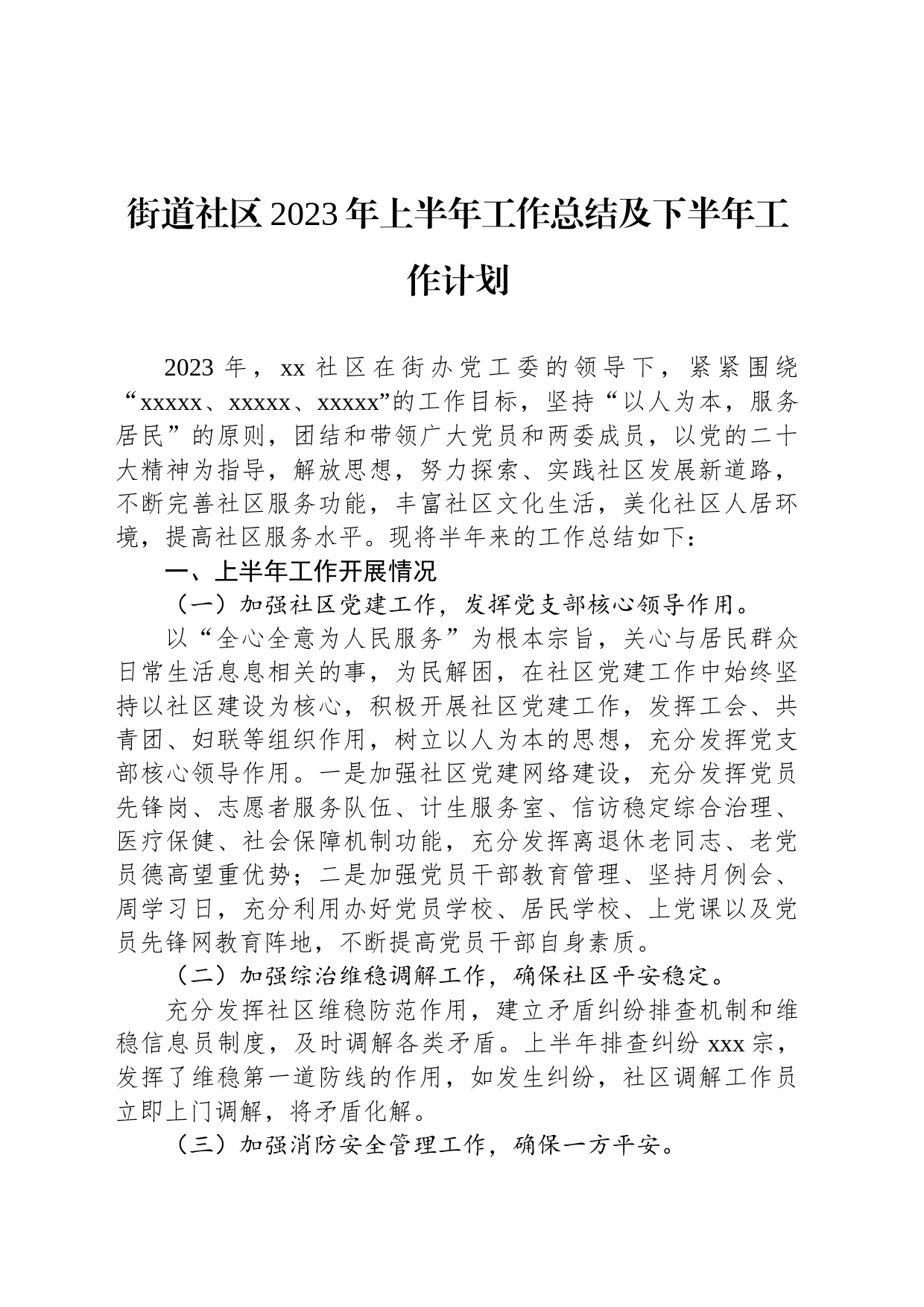 街道社区2023年上半年工作总结及下半年工作计划

2023年，xx社区在街办党工委的领导下，紧紧围绕“xxxxx、xxxxx、xxxxx”的工作目标，坚持“以人为本，服务居民”的原则，团结和带领广大党员和两委成员，以党的二十大精神为指导，解放思想，努力探索、实践社区发展新道路，不断完善社区服务功能，丰富社区文化生活，美化社区人居环境，提高社区服务水平。现将半年来的工作总结如下：

一、上半年工作开展情况

（一）加强社区党建工作，发挥党支部核心领导作用。

以“全心全意为人民服务”为根本宗旨，关心与居民群众日常生活息息相关的事，为民解困，在社区党建工作中始终坚持以社区建设为核心，积极开展社区党建工作，发挥工会、共青团、妇联等组织作用，树立以人为本的思想，充分发挥党支部核心领导作用。一是加强社区党建网络建设，充分发挥党员先锋岗、志愿者服务队伍、计生服务室、信访稳定综合治理、医疗保健、社会保障机制功能，充分发挥离退休老同志、老党员德高望重优势；二是加强党员干部教育管理、坚持月例会、周学习日，充分利用办好党员学校、居民学校、上党课以及党员先锋网教育阵地，不断提高党员干部自身素质。

（二）加强综治维稳调解工作，确保社区平安稳定。

充分发挥社区维稳防范作用，建立矛盾纠纷排查机制和维稳信息员制度，及时调解各类矛盾。上半年排查纠纷xxx宗，发挥了维稳第一道防线的作用，如发生纠纷，社区调解工作员立即上门调解，将矛盾化解。

（三）加强消防安全管理工作，确保一方平安。